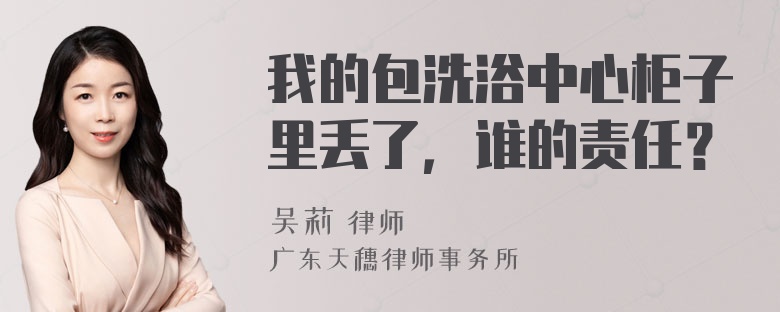 我的包洗浴中心柜子里丢了，谁的责任？

吴莉 律师
广东天穗律师事务所